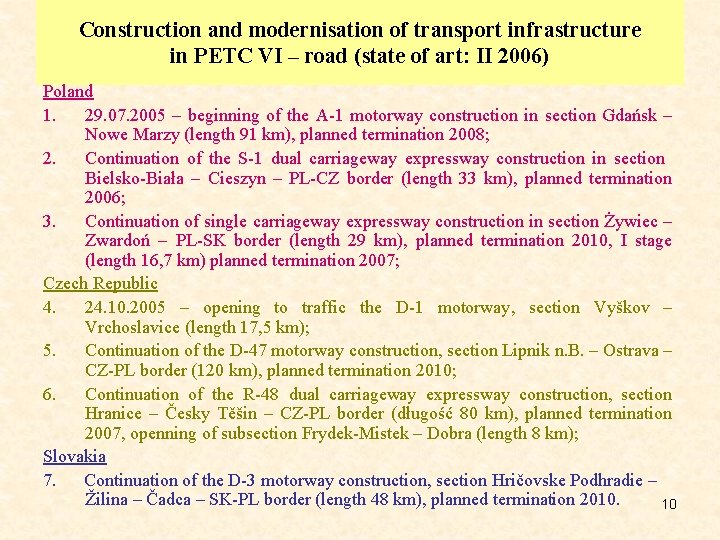 Construction and modernisation of transport infrastructure in PETC VI – road (state of art: II 2006)

Poland

1. 29.07.2005 – beginning of the A-1 motorway construction in section Gdańsk – Nowe Marzy (length 91 km), planned termination 2008;

2. Continuation of the S-1 dual carriageway expressway construction in section Bielsko-Biała – Cieszyn – PL-CZ border (length 33 km), planned termination 2006;

3. Continuation of single carriageway expressway construction in section Żywiec – Zwardoń – PL-SK border (length 29 km), planned termination 2010, I stage (length 16,7 km) planned termination 2007;

Czech Republic

4. 24.10.2005 – opening to traffic the D-1 motorway, section Vyškov – Vrchoslavice (length 17,5 km);

5. Continuation of the D-47 motorway construction, section Lipnik n.B. – Ostrava – CZ-PL border (120 km), planned termination 2010;

6. Continuation of the R-48 dual carriageway expressway construction, section Hranice – Česky Těšin – CZ-PL border (długość 80 km), planned termination 2007, openning of subsection Frydek-Mistek – Dobra (length 8 km);

Slovakia

7. Continuation of the D-3 motorway construction, section Hričovske Podhradie – Žilina – Čadca – SK-PL border (length 48 km), planned termination 2010.

10